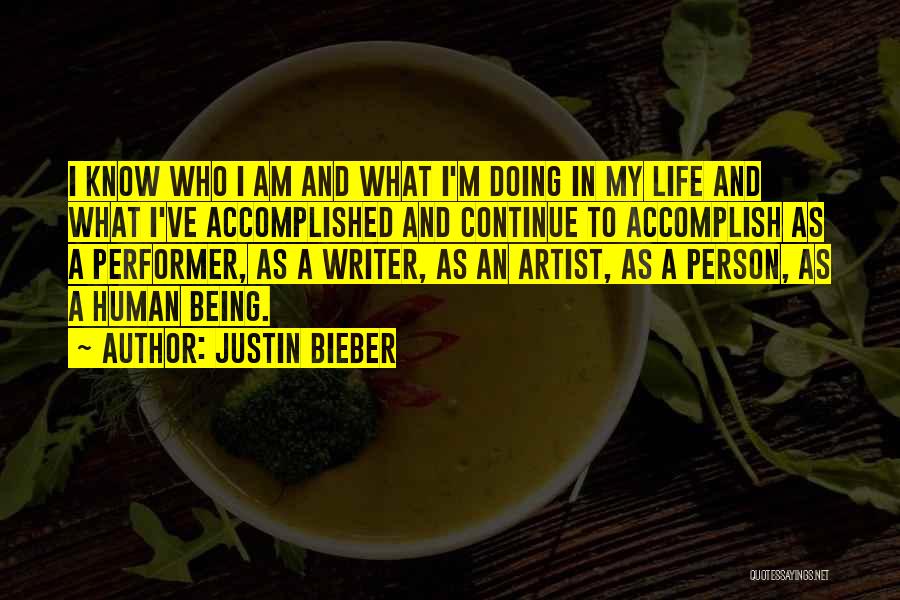 I KNOW WHO I AM AND WHAT I'M DOING IN MY LIFE AND WHAT I'VE ACCOMPLISHED AND CONTINUE TO ACCOMPLISH AS A PERFORMER, AS A WRITER, AS AN ARTIST, AS A PERSON, AS A HUMAN BEING.

~ AUTHOR: JUSTIN BIEBER

QUOTESSAYINGS.NET